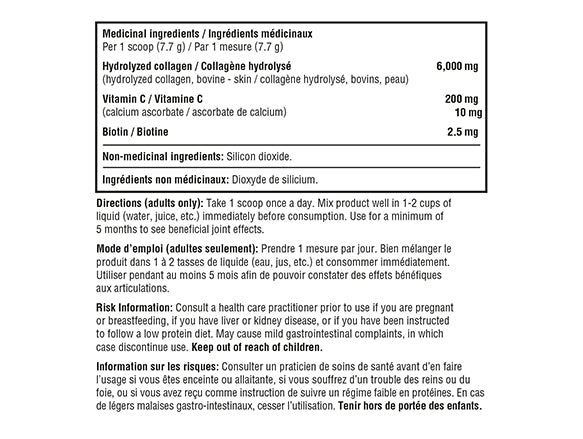 Medicinal ingredients / Ingrédients médicinaux
Per 1 scoop (7.7 g) / Par 1 mesure (7.7 g)

Hydrolyzed collagen / Collagène hydrolysé 6,000 mg
(hydrolyzed collagen, bovine - skin / collagène hydrolysé, bovins, peau)

Vitamin C / Vitamine C 200 mg
(calcium ascorbate / ascorbate de calcium) 10 mg

Biotin / Biotine 2.5 mg

Non-medicinal ingredients: Silicon dioxide.

Ingrédients non médicinaux: Dioxyde de silicium.

Directions (adults only): Take 1 scoop once a day. Mix product well in 1-2 cups of liquid (water, juice, etc.) immediately before consumption. Use for a minimum of 5 months to see beneficial joint effects.

Mode d'emploi (adultes seulement): Prendre 1 mesure par jour. Bien mélanger le produit dans 1 à 2 tasses de liquide (eau, jus, etc.) et consommer immédiatement. Utiliser pendant au moins 5 mois afin de pouvoir constater des effets bénéfiques aux articulations.

Risk Information: Consult a health care practitioner prior to use if you are pregnant or breastfeeding, if you have liver or kidney disease, or if you have been instructed to follow a low protein diet. May cause mild gastrointestinal complaints, in which case discontinue use. Keep out of reach of children.

Information sur les risques: Consulter un praticien de soins de santé avant d'en faire l'usage si vous êtes enceinte ou allaitante, si vous souffrez d'un trouble des reins ou du foie, ou si vous avez reçu comme instruction de suivre un régime faible en protéines. En cas de légers malaises gastro-intestinaux, cesser l'utilisation. Tenir hors de portée des enfants.